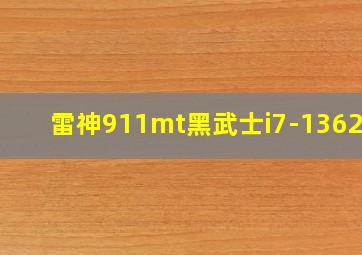 雷神911mt黑武士i7-1362